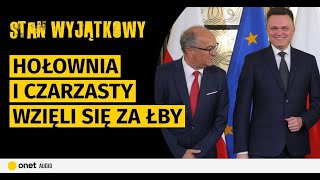 STAN WYJĄTKOWY

HOŁOWNIA I CZARZASTY WZIĘLI SIĘ ZA ŁBY

onet AUDIO